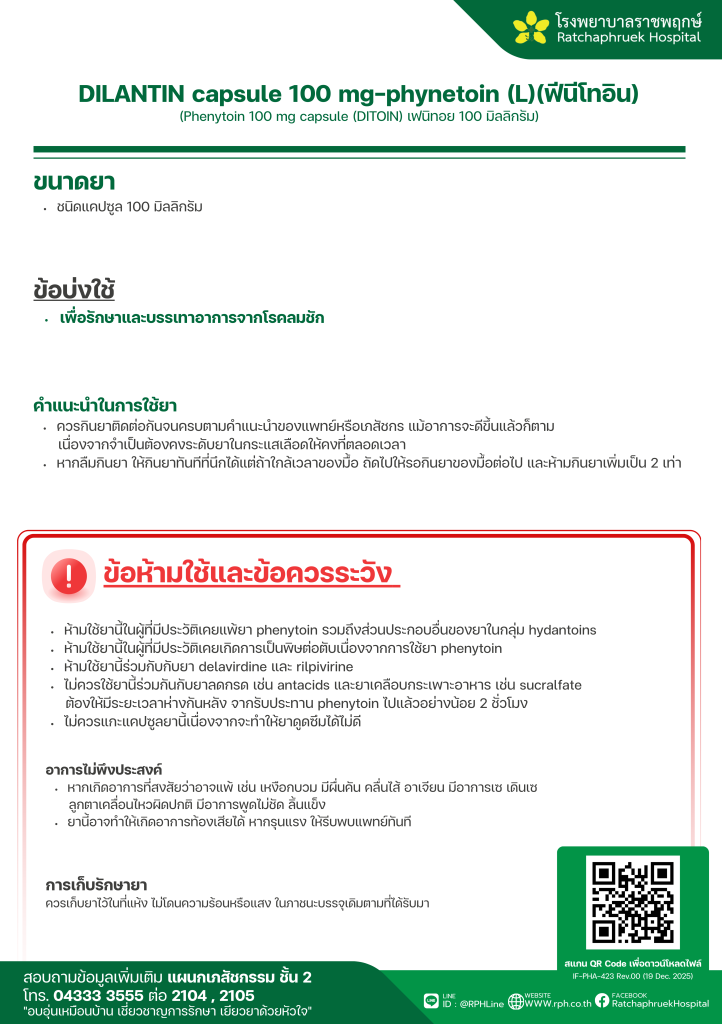 โรงพยาบาลราชพฤกษ์
Ratchaphruek Hospital

DILANTIN capsule 100 mg-phynetoin (L)(ฟีนีโทอิน)
(Phenytoin 100 mg capsule (DITOIN) เฟนิทอย 100 มิลลิกรัม)

ขนาดยา
• ชนิดแคปซูล 100 มิลลิกรัม

ข้อบ่งใช้
• เพื่อรักษาและบรรเทาอาการจากโรคลมชัก

คำแนะนำในการใช้ยา
• ควรกินยาติดต่อกันจนครบตามคำแนะนำของแพทย์หรือเภสัชกร แม้อาการจะดีขึ้นแล้วก็ตาม เนื่องจากจำเป็นต้องคงระดับยาในกระแสเลือดให้คงที่ตลอดเวลา
• หากลืมกินยา ให้กินยาทันทีที่นึกได้แต่ถ้าใกล้เวลาของมื้อ ถัดไปให้รอกินยาของมื้อต่อไป และห้ามกินยาเพิ่มเป็น 2 เท่า

ข้อห้ามใช้และข้อควรระวัง
• ห้ามใช้ยานี้ในผู้ที่มีประวัติเคยแพ้ยา phenytoin รวมถึงส่วนประกอบอื่นของยาในกลุ่ม hydantoins
• ห้ามใช้ยานี้ในผู้ที่มีประวัติเคยเกิดการเป็นพิษต่อตับเนื่องจากการใช้ยา phenytoin
• ห้ามใช้ยานี้ร่วมกับกับยา delavirdine และ rilpivirine
• ไม่ควรใช้ยานี้ร่วมกันกับยาลดกรด เช่น antacids และยาเคลือบกระเพาะอาหาร เช่น sucralfate ต้องให้มีระยะเวลาห่างกันหลัง จากรับประทาน phenytoin ไปแล้วอย่างน้อย 2 ชั่วโมง
• ไม่ควรแกะแคปซูลยานี้เนื่องจากจะทำให้ยาดูดซึมได้ไม่ดี

อาการไม่พึงประสงค์
• หากเกิดอาการที่สงสัยว่าอาจแพ้ เช่น เหงือกบวม มีผื่นคัน คลื่นไส้ อาเจียน มีอาการเซ เดินเซ ลูกตาเคลื่อนไหวผิดปกติ มีอาการพูดไม่ชัด ลิ้นแข็ง
• ยานี้อาจทำให้เกิดอาการท้องเสียได้ หากรุนแรง ให้รีบพบแพทย์ทันที

การเก็บรักษายา
ควรเก็บยาไว้ในที่แห้ง ไม่โดนความร้อนหรือแสง ในภาชนะบรรจุเดิมตามที่ได้รับมา

สแกน QR Code เพื่อดาวน์โหลดไฟล์
IF-PHA-423 Rev.00 (19 Dec. 2025)

สอบถามข้อมูลเพิ่มเติม แผนกเภสัชกรรม ชั้น 2
โทร. 04333 3555 ต่อ 2104 , 2105
"อบอุ่นเหมือนบ้าน เชี่ยวชาญการรักษา เยียวยาด้วยหัวใจ"

LINE ID : @RPHLine
WEBSITE WWW.rph.co.th
FACEBOOK RatchaphruekHospital